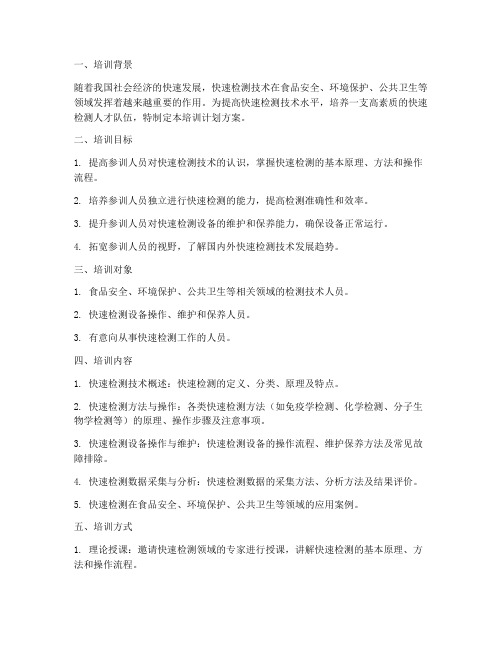 一、培训背景

随着我国社会经济的快速发展，快速检测技术在食品安全、环境保护、公共卫生等领域发挥着越来越重要的作用。为提高快速检测技术水平，培养一支高素质的快速检测人才队伍，特制定本培训计划方案。

二、培训目标

1. 提高参训人员对快速检测技术的认识，掌握快速检测的基本原理、方法和操作流程。

2. 培养参训人员独立进行快速检测的能力，提高检测准确性和效率。

3. 提升参训人员对快速检测设备的维护和保养能力，确保设备正常运行。

4. 拓宽参训人员的视野，了解国内外快速检测技术发展趋势。

三、培训对象

1. 食品安全、环境保护、公共卫生等相关领域的检测技术人员。

2. 快速检测设备操作、维护和保养人员。

3. 有意向从事快速检测工作的人员。

四、培训内容

1. 快速检测技术概述：快速检测的定义、分类、原理及特点。

2. 快速检测方法与操作：各类快速检测方法（如免疫学检测、化学检测、分子生物学检测等）的原理、操作步骤及注意事项。

3. 快速检测设备操作与维护：快速检测设备的操作流程、维护保养方法及常见故障排除。

4. 快速检测数据采集与分析：快速检测数据的采集方法、分析方法及结果评价。

5. 快速检测在食品安全、环境保护、公共卫生等领域的应用案例。

五、培训方式

1. 理论授课：邀请快速检测领域的专家进行授课，讲解快速检测的基本原理、方法和操作流程。